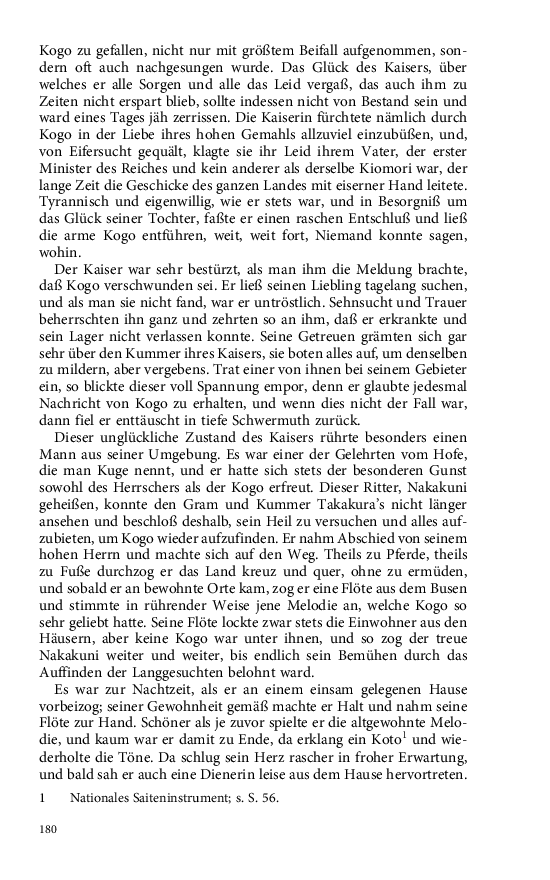 Kogo zu gefallen, nicht nur mit größtem Beifall aufgenommen, sondern oft auch nachgesungen wurde. Das Glück des Kaisers, über welches er alle Sorgen und alle das Leid vergaß, das auch ihm zu Zeiten nicht erspart blieb, sollte indessen nicht von Bestand sein und ward eines Tages jäh zerrissen. Die Kaiserin fürchtete nämlich durch Kogo in der Liebe ihres hohen Gemahls allzuviel einzubüßen, und, von Eifersucht gequält, klagte sie ihr Leid ihrem Vater, der erster Minister des Reiches und kein anderer als derselbe Kiomori war, der lange Zeit die Geschicke des ganzen Landes mit eiserner Hand leitete. Tyrannisch und eigenwillig, wie er stets war, und in Besorgniß um das Glück seiner Tochter, faßte er einen raschen Entschluß und ließ die arme Kogo entführen, weit, weit fort, Niemand konnte sagen, wohin.

Der Kaiser war sehr bestürzt, als man ihm die Meldung brachte, daß Kogo verschwunden sei. Er ließ seinen Liebling tagelang suchen, und als man sie nicht fand, war er untröstlich. Sehnsucht und Trauer beherrschten ihn ganz und zehrten so an ihm, daß er erkrankte und sein Lager nicht verlassen konnte. Seine Getreuen grämten sich gar sehr über den Kummer ihres Kaisers, sie boten alles auf, um denselben zu mildern, aber vergebens. Trat einer von ihnen bei seinem Gebieter ein, so blickte dieser voll Spannung empor, denn er glaubte jedesmal Nachricht von Kogo zu erhalten, und wenn dies nicht der Fall war, dann fiel er enttäuscht in tiefe Schwermuth zurück.

Dieser unglückliche Zustand des Kaisers rührte besonders einen Mann aus seiner Umgebung. Es war einer der Gelehrten vom Hofe, die man Kuge nennt, und er hatte sich stets der besonderen Gunst sowohl des Herrschers als der Kogo erfreut. Dieser Ritter, Nakakuni geheißen, konnte den Gram und Kummer Takakura's nicht länger ansehen und beschloß deshalb, sein Heil zu versuchen und alles aufzubieten, um Kogo wieder aufzufinden. Er nahm Abschied von seinem hohen Herrn und machte sich auf den Weg. Theils zu Pferde, theils zu Fuße durchzog er das Land kreuz und quer, ohne zu ermüden, und sobald er an bewohnte Orte kam, zog er eine Flöte aus dem Busen und stimmte in rührender Weise jene Melodie an, welche Kogo so sehr geliebt hatte. Seine Flöte lockte zwar stets die Einwohner aus den Häusern, aber keine Kogo war unter ihnen, und so zog der treue Nakakuni weiter und weiter, bis endlich sein Bemühen durch das Auffinden der Langgesuchten belohnt ward.

Es war zur Nachtzeit, als er an einem einsam gelegenen Hause vorbeizog; seiner Gewohnheit gemäß machte er Halt und nahm seine Flöte zur Hand. Schöner als je zuvor spielte er die altgewohnte Melodie, und kaum war er damit zu Ende, da erklang ein Koto$^1$ und wiederholte die Töne. Da schlug sein Herz rascher in froher Erwartung, und bald sah er auch eine Dienerin leise aus dem Hause hervortreten.

1 Nationales Saiteninstrument; s. S. 56.

180